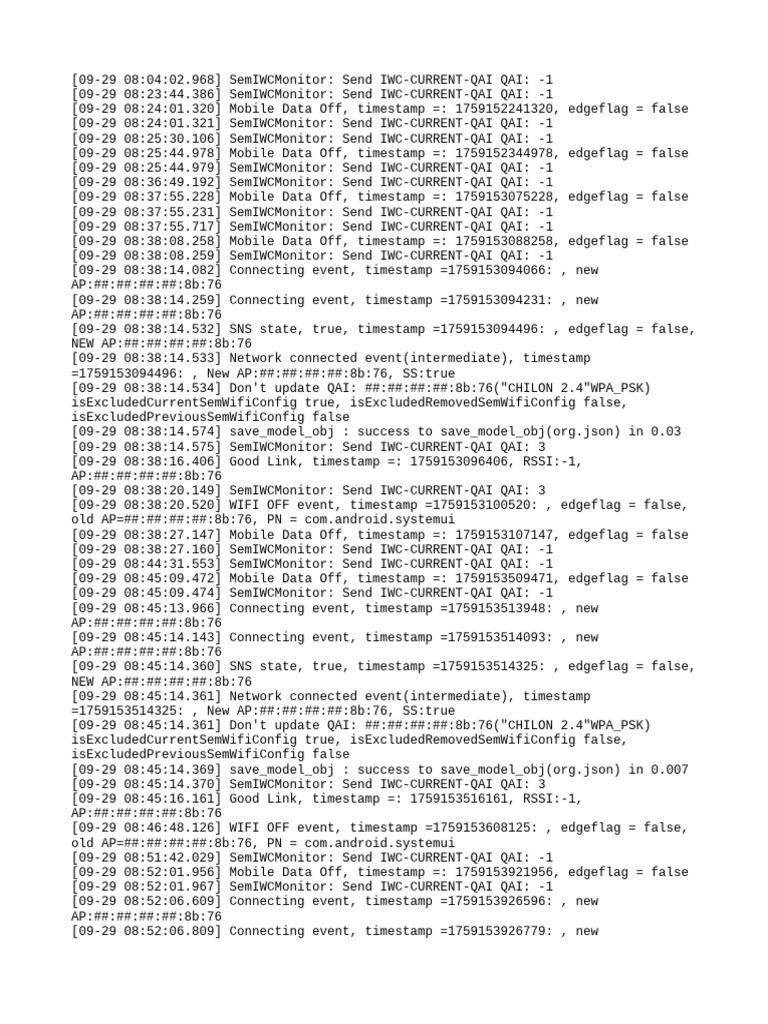 [09-29 08:04:02.968] SemIWCMonitor: Send IWC-CURRENT-QAI QAI: -1
[09-29 08:23:44.386] SemIWCMonitor: Send IWC-CURRENT-QAI QAI: -1
[09-29 08:24:01.320] Mobile Data Off, timestamp =: 1759152241320, edgeflag = false
[09-29 08:24:01.321] SemIWCMonitor: Send IWC-CURRENT-QAI QAI: -1
[09-29 08:25:30.106] SemIWCMonitor: Send IWC-CURRENT-QAI QAI: -1
[09-29 08:25:44.978] Mobile Data Off, timestamp =: 1759152344978, edgeflag = false
[09-29 08:25:44.979] SemIWCMonitor: Send IWC-CURRENT-QAI QAI: -1
[09-29 08:36:49.192] SemIWCMonitor: Send IWC-CURRENT-QAI QAI: -1
[09-29 08:37:55.228] Mobile Data Off, timestamp =: 1759153075228, edgeflag = false
[09-29 08:37:55.231] SemIWCMonitor: Send IWC-CURRENT-QAI QAI: -1
[09-29 08:37:55.717] SemIWCMonitor: Send IWC-CURRENT-QAI QAI: -1
[09-29 08:38:08.258] Mobile Data Off, timestamp =: 1759153088258, edgeflag = false
[09-29 08:38:08.259] SemIWCMonitor: Send IWC-CURRENT-QAI QAI: -1
[09-29 08:38:14.082] Connecting event, timestamp =1759153094066: , new AP:##:##:##:##:8b:76
[09-29 08:38:14.259] Connecting event, timestamp =1759153094231: , new AP:##:##:##:##:8b:76
[09-29 08:38:14.532] SNS state, true, timestamp =1759153094496: , edgeflag = false, NEW AP:##:##:##:##:8b:76
[09-29 08:38:14.533] Network connected event(intermediate), timestamp =1759153094496: , New AP:##:##:##:##:8b:76, SS:true
[09-29 08:38:14.534] Don't update QAI: ##:##:##:##:8b:76("CHILON 2.4"WPA_PSK) isExcludedCurrentSemWifiConfig true, isExcludedRemovedSemWifiConfig false, isExcludedPreviousSemWifiConfig false
[09-29 08:38:14.574] save_model_obj : success to save_model_obj(org.json) in 0.03
[09-29 08:38:14.575] SemIWCMonitor: Send IWC-CURRENT-QAI QAI: 3
[09-29 08:38:16.406] Good Link, timestamp =: 1759153096406, RSSI:-1, AP:##:##:##:##:8b:76
[09-29 08:38:20.149] SemIWCMonitor: Send IWC-CURRENT-QAI QAI: 3
[09-29 08:38:20.520] WIFI OFF event, timestamp =1759153100520: , edgeflag = false, old AP=##:##:##:##:8b:76, PN = com.android.systemui
[09-29 08:38:27.147] Mobile Data Off, timestamp =: 1759153107147, edgeflag = false
[09-29 08:38:27.160] SemIWCMonitor: Send IWC-CURRENT-QAI QAI: -1
[09-29 08:44:31.553] SemIWCMonitor: Send IWC-CURRENT-QAI QAI: -1
[09-29 08:45:09.472] Mobile Data Off, timestamp =: 1759153509471, edgeflag = false
[09-29 08:45:09.474] SemIWCMonitor: Send IWC-CURRENT-QAI QAI: -1
[09-29 08:45:13.966] Connecting event, timestamp =1759153513948: , new AP:##:##:##:##:8b:76
[09-29 08:45:14.143] Connecting event, timestamp =1759153514093: , new AP:##:##:##:##:8b:76
[09-29 08:45:14.360] SNS state, true, timestamp =1759153514325: , edgeflag = false, NEW AP:##:##:##:##:8b:76
[09-29 08:45:14.361] Network connected event(intermediate), timestamp =1759153514325: , New AP:##:##:##:##:8b:76, SS:true
[09-29 08:45:14.361] Don't update QAI: ##:##:##:##:8b:76("CHILON 2.4"WPA_PSK) isExcludedCurrentSemWifiConfig true, isExcludedRemovedSemWifiConfig false, isExcludedPreviousSemWifiConfig false
[09-29 08:45:14.369] save_model_obj : success to save_model_obj(org.json) in 0.007
[09-29 08:45:14.370] SemIWCMonitor: Send IWC-CURRENT-QAI QAI: 3
[09-29 08:45:16.161] Good Link, timestamp =: 1759153516161, RSSI:-1, AP:##:##:##:##:8b:76
[09-29 08:46:48.126] WIFI OFF event, timestamp =1759153608125: , edgeflag = false, old AP=##:##:##:##:8b:76, PN = com.android.systemui
[09-29 08:51:42.029] SemIWCMonitor: Send IWC-CURRENT-QAI QAI: -1
[09-29 08:52:01.956] Mobile Data Off, timestamp =: 1759153921956, edgeflag = false
[09-29 08:52:01.967] SemIWCMonitor: Send IWC-CURRENT-QAI QAI: -1
[09-29 08:52:06.609] Connecting event, timestamp =1759153926596: , new AP:##:##:##:##:8b:76
[09-29 08:52:06.809] Connecting event, timestamp =1759153926779: , new